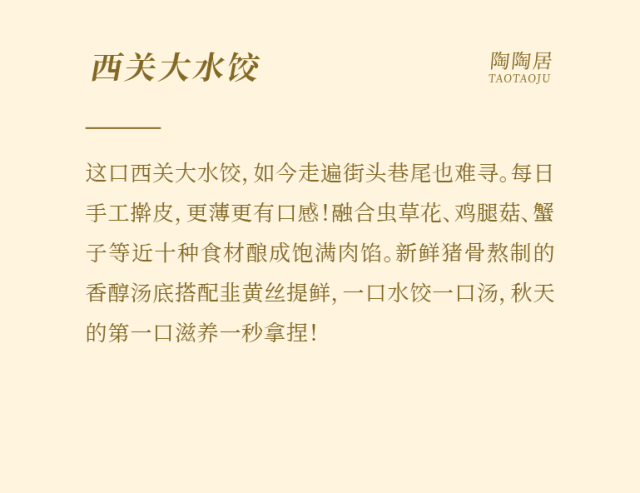 西关大水饺

陶陶居
TAOTAOJU

这口西关大水饺,如今走遍街头巷尾也难寻。每日手工擀皮,更薄更有口感!融合虫草花、鸡腿菇、蟹子等近十种食材酿成饱满肉馅。新鲜猪骨熬制的香醇汤底搭配韭黄丝提鲜,一口水饺一口汤,秋天的第一口滋养一秒拿捏!